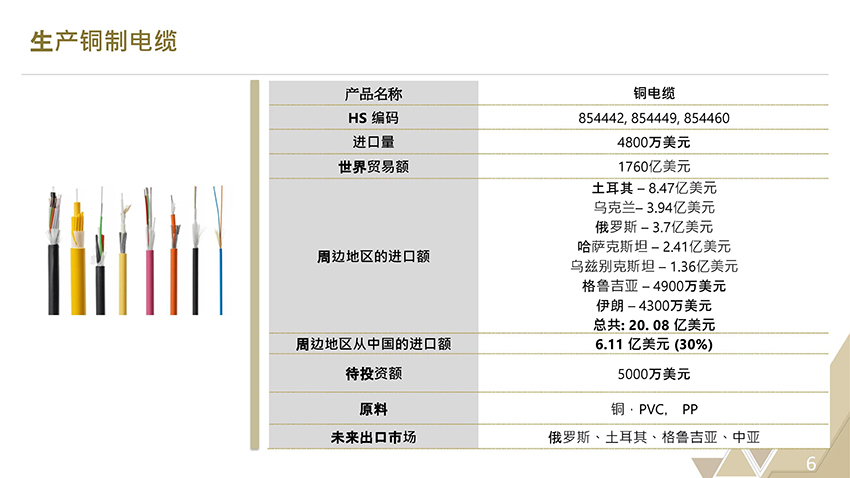 生产铜制电缆

| 产品名称 | 铜电缆 |
|---|---|
| HS 编码 | 854442, 854449, 854460 |
| 进口量 | 4800万美元 |
| 世界贸易额 | 1760亿美元 |
| 周边地区的进口额 | 土耳其 – 8.47亿美元 乌克兰– 3.94亿美元 俄罗斯 – 3.7亿美元 哈萨克斯坦 – 2.41亿美元 乌兹别克斯坦 – 1.36亿美元 格鲁吉亚 – 4900万美元 伊朗 – 4300万美元 总共: 20. 08 亿美元 |
| 周边地区从中国的进口额 | 6.11 亿美元 (30%) |
| 待投资额 | 5000万美元 |
| 原料 | 铜 · PVC, PP |
| 未来出口市场 | 俄罗斯、土耳其、格鲁吉亚、中亚 |

6